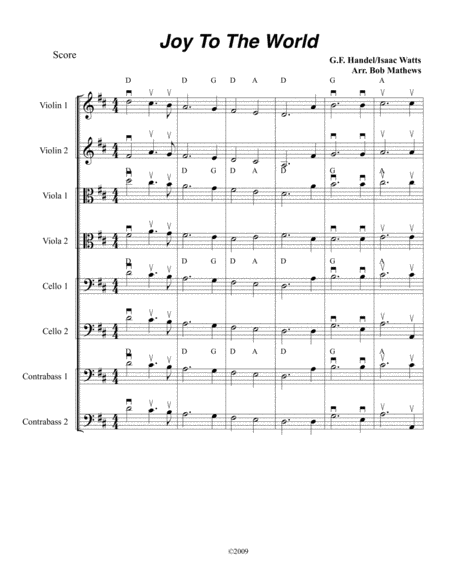 Joy To The World

Score

G.F. Handel/Isaac Watts
Arr. Bob Mathews

D D G D A D G A

Violin 1

Violin 2

D D G D A D G A

Viola 1

Viola 2

D D G D A D G A

Cello 1

Cello 2

D D G D A D G A

Contrabass 1

Contrabass 2

©2009